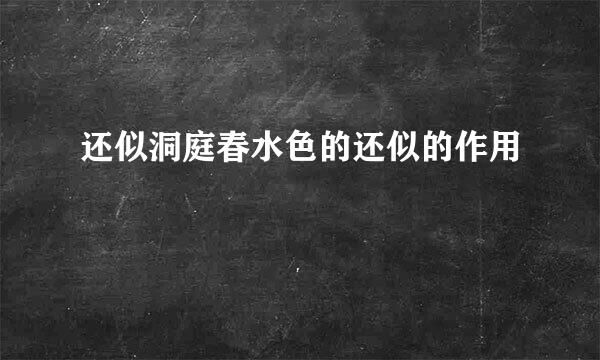 还似洞庭春水色的还似的作用